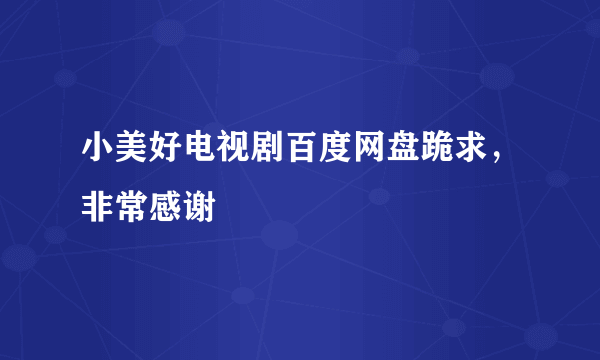 小美好电视剧百度网盘跪求，非常感谢